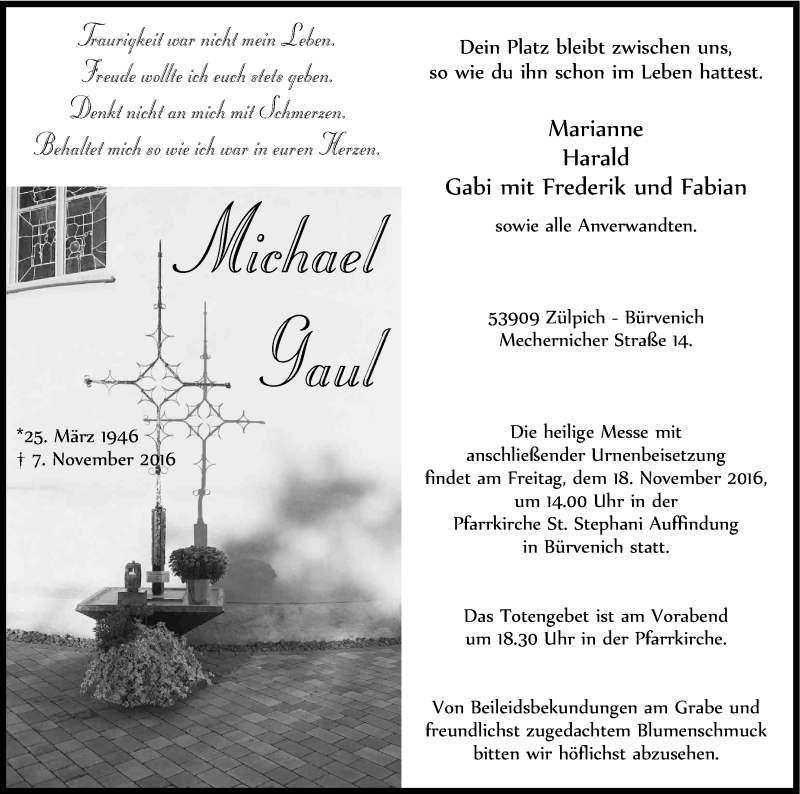 Traurigkeit war nicht mein Leben.
Freude wollte ich euch stets geben.
Denkt nicht an mich mit Schmerzen.
Behaltet mich so wie ich war in euren Herzen.

Michael
Gaul

*25. März 1946
† 7. November 2016

Dein Platz bleibt zwischen uns,
so wie du ihn schon im Leben hattest.

Marianne
Harald
Gabi mit Frederik und Fabian

sowie alle Anverwandten.

53909 Zülpich - Bürvenich
Mechernicher Straße 14.

Die heilige Messe mit anschließender Urnenbeisetzung findet am Freitag, dem 18. November 2016, um 14.00 Uhr in der Pfarrkirche St. Stephani Auffindung in Bürvenich statt.

Das Totengebet ist am Vorabend um 18.30 Uhr in der Pfarrkirche.

Von Beileidsbekundungen am Grabe und freundlichst zugedachtem Blumenschmuck bitten wir höflichst abzusehen.